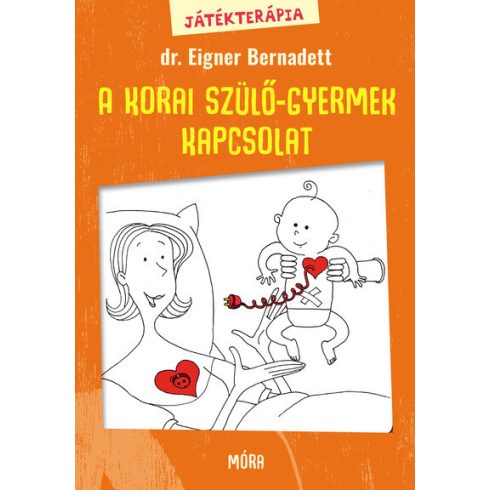 JÁTÉKTERÁPIA

dr. Eigner Bernadett

A KORAI SZÜLŐ-GYERMEK KAPCSOLAT

MÓRA